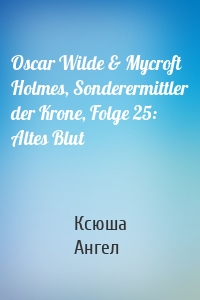 Oscar Wilde & Mycroft Holmes, Sonderermittler der Krone, Folge 25: Altes Blut

Ксюша
Ангел